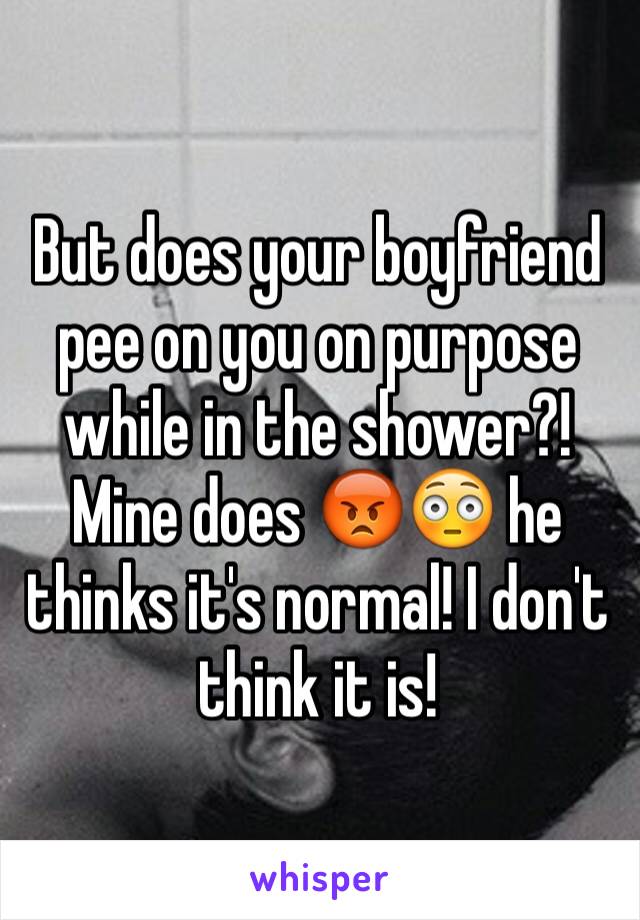 But does your boyfriend pee on you on purpose while in the shower?! Mine does 😡😳 he thinks it's normal! I don't think it is!

whisper